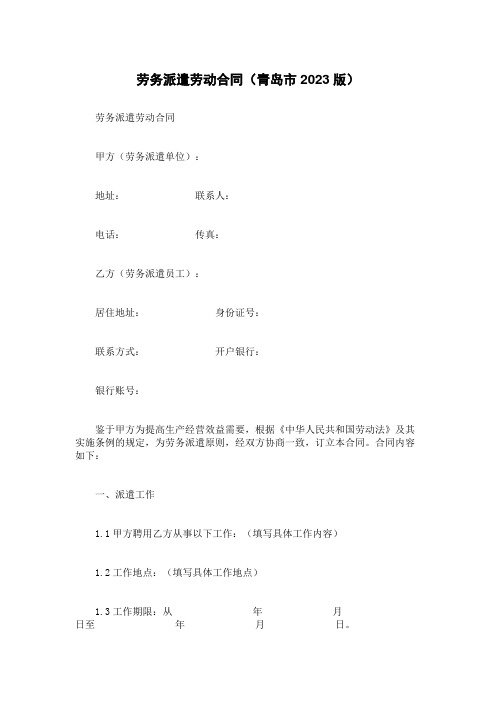 劳务派遣劳动合同（青岛市 2023 版）

劳务派遣劳动合同

甲方（劳务派遣单位）：

地址：　　　　　　联系人：

电话：　　　　　　传真：

乙方（劳务派遣员工）：

居住地址：　　　　　　身份证号：

联系方式：　　　　　　开户银行：

银行账号：

鉴于甲方为提高生产经营效益需要，根据《中华人民共和国劳动法》及其实施条例的规定，为劳务派遣原则，经双方协商一致，订立本合同。合同内容如下：

一、派遣工作

1.1 甲方聘用乙方从事以下工作：（填写具体工作内容）

1.2 工作地点：（填写具体工作地点）

1.3 工作期限：从　　　　年　　　　月　　　　日至　　　　年　　　　月　　　　日。